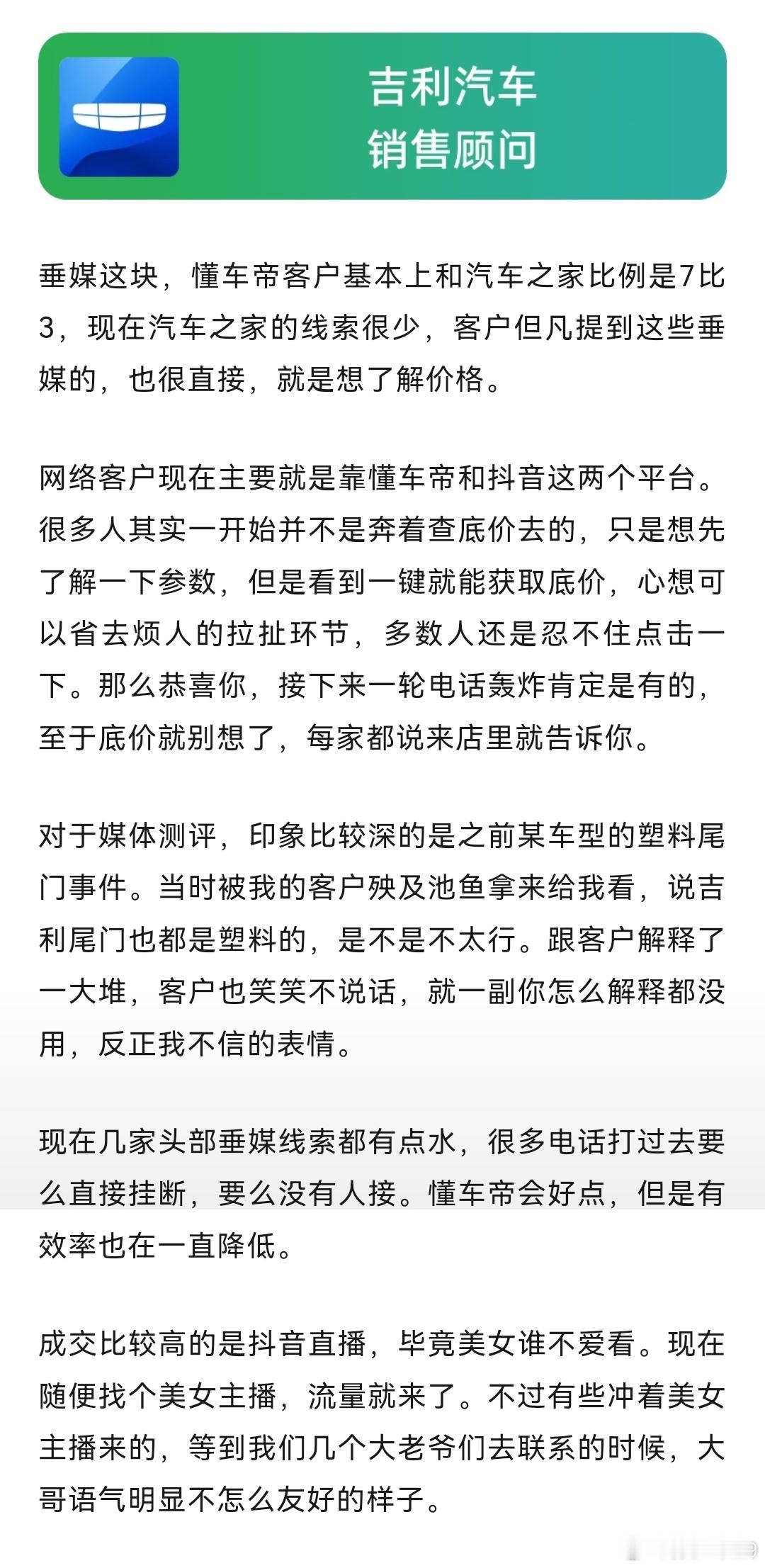 吉利汽车
销售顾问

垂媒这块，懂车帝客户基本上和汽车之家比例是7比3，现在汽车之家的线索很少，客户但凡提到这些垂媒的，也很直接，就是想了解价格。

网络客户现在主要就是靠懂车帝和抖音这两个平台。很多人其实一开始并不是奔着查底价去的，只是想先了解一下参数，但是看到一键就能获取底价，心想可以省去烦人的拉扯环节，多数人还是忍不住点击一下。那么恭喜你，接下来一轮电话轰炸肯定是有的，至于底价就别想了，每家都说来店里就告诉你。

对于媒体测评，印象比较深的是之前某车型的塑料尾门事件。当时被我的客户殃及池鱼拿来给我看，说吉利尾门也都是塑料的，是不是不太行。跟客户解释了一大堆，客户也笑笑不说话，就一副你怎么解释都没用，反正我不信的表情。

现在几家头部垂媒线索都有点水，很多电话打过去要么直接挂断，要么没有人接。懂车帝会好点，但是有效率也在一直降低。

成交比较高的是抖音直播，毕竟美女谁不爱看。现在随便找个美女主播，流量就来了。不过有些冲着美女主播来的，等到我们几个大老爷们去联系的时候，大哥语气明显不怎么友好的样子。